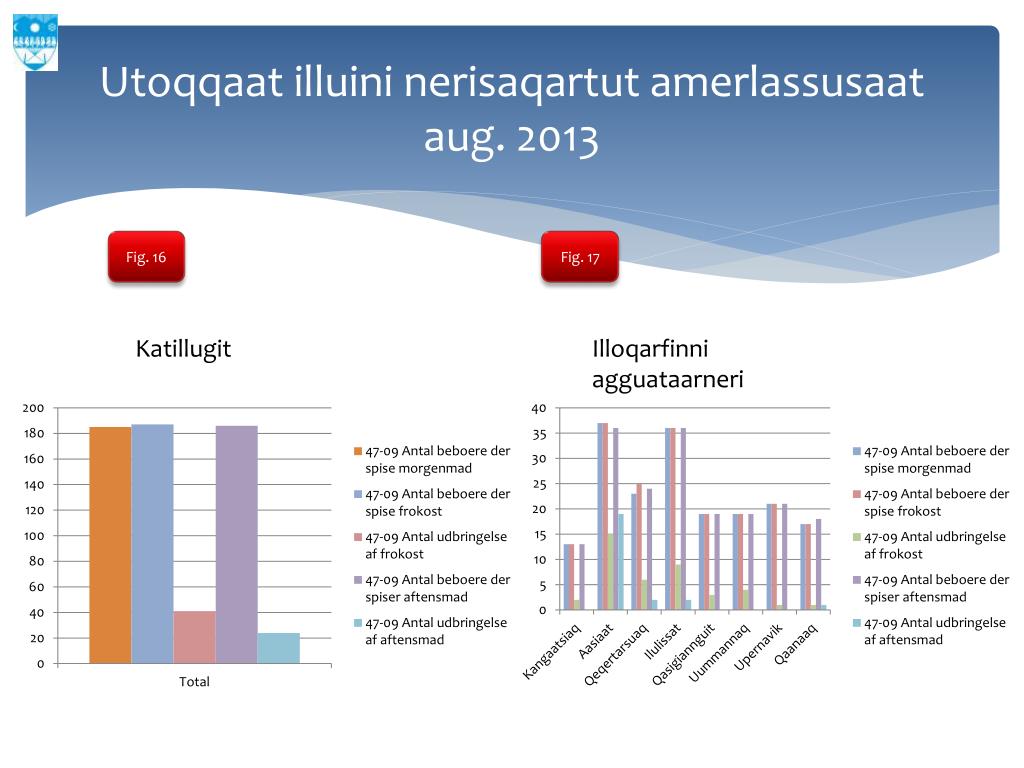 Utoqqaat illuini nerisaqartut amerlassusaat aug. 2013

Fig. 16

Fig. 17

Katillugit

200
180
160
140
120
100
80
60
40
20
0

Total

47-09 Antal beboere der spise morgenmad
47-09 Antal beboere der spise frokost
47-09 Antal udbringelse af frokost
47-09 Antal beboere der spiser aftensmad
47-09 Antal udbringelse af aftensmad

Illoqarfinni agguataarneri

40
35
30
25
20
15
10
5
0

Kangaatsiaq
Aasiaat
Qeqertarsuaq
Ilulissat
Qasigiannguit
Uummannaq
Upernavik
Qaanaaq

47-09 Antal beboere der spise morgenmad
47-09 Antal beboere der spise frokost
47-09 Antal udbringelse af frokost
47-09 Antal beboere der spiser aftensmad
47-09 Antal udbringelse af aftensmad